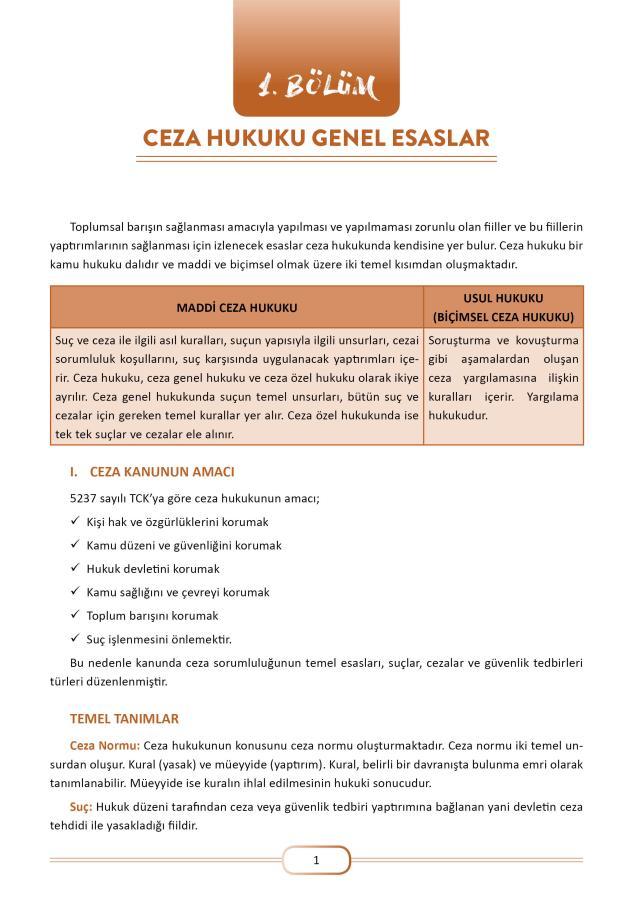 1. BÖLÜM

CEZA HUKUKU GENEL ESASLAR

Toplumsal barışın sağlanması amacıyla yapılması ve yapılmaması zorunlu olan fiiller ve bu fiillerin yaptırımlarının sağlanması için izlenecek esaslar ceza hukukunda kendisine yer bulur. Ceza hukuku bir kamu hukuku dalıdır ve maddi ve biçimsel olmak üzere iki temel kısımdan oluşmaktadır.

| MADDİ CEZA HUKUKU | USUL HUKUKU (BİÇİMSEL CEZA HUKUKU) |
|---|---|
| Suç ve ceza ile ilgili asıl kuralları, suçun yapısıyla ilgili unsurları, cezai sorumluluk koşullarını, suç karşısında uygulanacak yaptırımları içerir. Ceza hukuku, ceza genel hukuku ve ceza özel hukuku olarak ikiye ayrılır. Ceza genel hukukunda suçun temel unsurları, bütün suç ve cezalar için gereken temel kurallar yer alır. Ceza özel hukukunda ise tek tek suçlar ve cezalar ele alınır. | Soruşturma ve kovuşturma gibi aşamalardan oluşan ceza yargılamasına ilişkin kuralları içerir. Yargılama hukukudur. |

I. CEZA KANUNUN AMACI

5237 sayılı TCK'ya göre ceza hukukunun amacı;

✓ Kişi hak ve özgürlüklerini korumak
✓ Kamu düzeni ve güvenliğini korumak
✓ Hukuk devletini korumak
✓ Kamu sağlığını ve çevreyi korumak
✓ Toplum barışını korumak
✓ Suç işlenmesini önlemektir.

Bu nedenle kanunda ceza sorumluluğunun temel esasları, suçlar, cezalar ve güvenlik tedbirleri türleri düzenlenmiştir.

TEMEL TANIMLAR

Ceza Normu: Ceza hukukunun konusunu ceza normu oluşturmaktadır. Ceza normu iki temel unsurdan oluşur. Kural (yasak) ve müeyyide (yaptırım). Kural, belirli bir davranışta bulunma emri olarak tanımlanabilir. Müeyyide ise kuralın ihlal edilmesinin hukuki sonucudur.

Suç: Hukuk düzeni tarafından ceza veya güvenlik tedbiri yaptırımına bağlanan yani devletin ceza tehdidi ile yasakladığı fiildir.

1